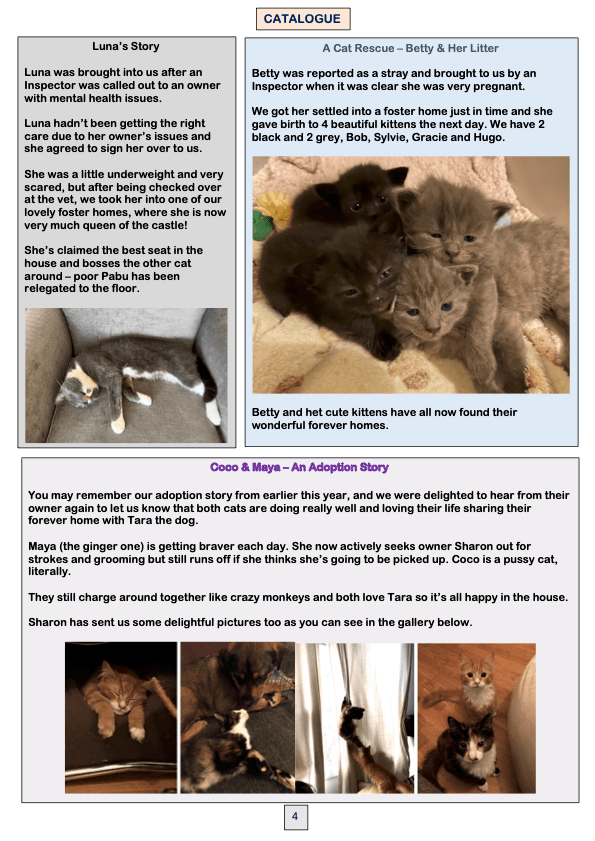 CATALOGUE

Luna's Story

Luna was brought into us after an Inspector was called out to an owner with mental health issues.

Luna hadn't been getting the right care due to her owner's issues and she agreed to sign her over to us.

She was a little underweight and very scared, but after being checked over at the vet, we took her into one of our lovely foster homes, where she is now very much queen of the castle!

She's claimed the best seat in the house and bosses the other cat around – poor Pabu has been relegated to the floor.

A Cat Rescue – Betty & Her Litter

Betty was reported as a stray and brought to us by an Inspector when it was clear she was very pregnant.

We got her settled into a foster home just in time and she gave birth to 4 beautiful kittens the next day. We have 2 black and 2 grey, Bob, Sylvie, Gracie and Hugo.

Betty and het cute kittens have all now found their wonderful forever homes.

Coco & Maya – An Adoption Story

You may remember our adoption story from earlier this year, and we were delighted to hear from their owner again to let us know that both cats are doing really well and loving their life sharing their forever home with Tara the dog.

Maya (the ginger one) is getting braver each day. She now actively seeks owner Sharon out for strokes and grooming but still runs off if she thinks she's going to be picked up. Coco is a pussy cat, literally.

They still charge around together like crazy monkeys and both love Tara so it's all happy in the house.

Sharon has sent us some delightful pictures too as you can see in the gallery below.

4